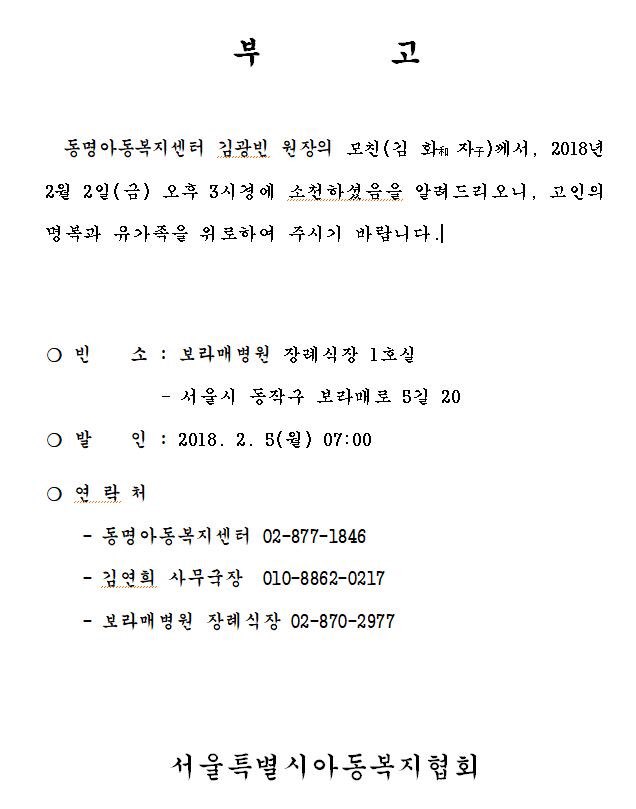 부　　고

동명아동복지센터 김광빈 원장의 모친(김 화和 자子)께서, 2018년 2월 2일(금) 오후 3시경에 소천하셨음을 알려드리오니, 고인의 명복과 유가족을 위로하여 주시기 바랍니다.

○ 빈　　소 : 보라매병원 장례식장 1호실
- 서울시 동작구 보라매로 5길 20

○ 발　　인 : 2018. 2. 5(월) 07:00

○ 연 락 처
- 동명아동복지센터 02-877-1846
- 김연희 사무국장 010-8862-0217
- 보라매병원 장례식장 02-870-2977

서울특별시아동복지협회